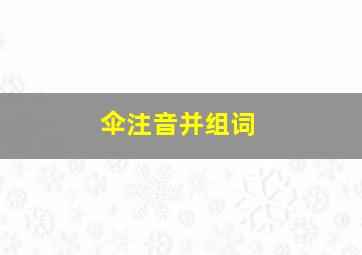 伞注音并组词